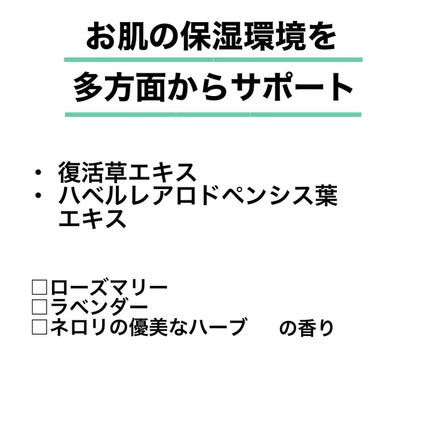 お肌の保湿環境を

多方面からサポート

・ 復活草エキス
・ ハベルレアロドペンシス葉エキス

□ローズマリー
□ラベンダー
□ネロリの優美なハーブ　の香り